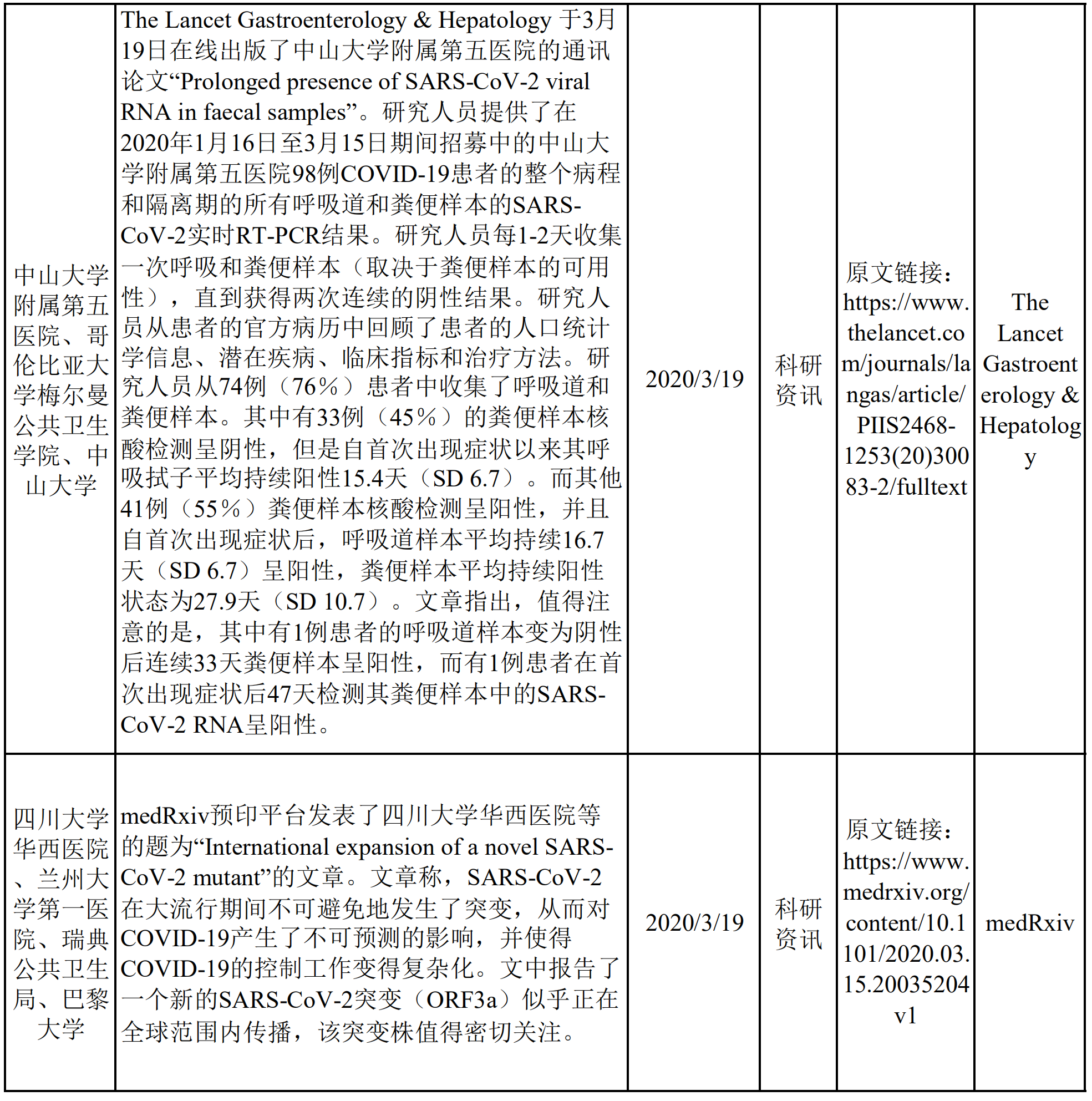 | | | | | | |
|---|---|---|---|---|---|
| 中山大学附属第五医院、哥伦比亚大学梅尔曼公共卫生学院、中山大学 | The Lancet Gastroenterology & Hepatology 于3月19日在线出版了中山大学附属第五医院的通讯论文“Prolonged presence of SARS-CoV-2 viral RNA in faecal samples”。研究人员提供了在2020年1月16日至3月15日期间招募中的中山大学附属第五医院98例COVID-19患者的整个病程和隔离期的所有呼吸道和粪便样本的SARS-CoV-2实时RT-PCR结果。研究人员每1-2天收集一次呼吸和粪便样本（取决于粪便样本的可用性），直到获得两次连续的阴性结果。研究人员从患者的官方病历中回顾了患者的人口统计学信息、潜在疾病、临床指标和治疗方法。研究人员从74例（76%）患者中收集了呼吸道和粪便样本。其中有33例（45%）的粪便样本核酸检测呈阴性，但是自首次出现症状以来其呼吸拭子平均持续阳性15.4天（SD 6.7）。而其他41例（55%）粪便样本核酸检测呈阳性，并且自首次出现症状后，呼吸道样本平均持续16.7天（SD 6.7）呈阳性，粪便样本平均持续阳性状态为27.9天（SD 10.7）。文章指出，值得注意的是，其中有1例患者的呼吸道样本变为阴性后连续33天粪便样本呈阳性，而有1例患者在首次出现症状后47天检测其粪便样本中的SARS-CoV-2 RNA呈阳性。 | 2020/3/19 | 科研资讯 | 原文链接：https://www.thelancet.com/journals/langas/article/PIIS2468-1253(20)30083-2/fulltext | The Lancet Gastroenterology & Hepatology |
| 四川大学华西医院、兰州大学第一医院、瑞典公共卫生局、巴黎大学 | medRxiv预印平台发表了四川大学华西医院等的题为“International expansion of a novel SARS-CoV-2 mutant”的文章。文章称，SARS-CoV-2在大流行期间不可避免地发生了突变，从而对COVID-19产生了不可预测的影响，并使得COVID-19的控制工作变得复杂化。文中报告了一个新的SARS-CoV-2突变（ORF3a）似乎正在全球范围内传播，该突变株值得密切关注。 | 2020/3/19 | 科研资讯 | 原文链接：https://www.medrxiv.org/content/10.1101/2020.03.15.20035204v1 | medRxiv |